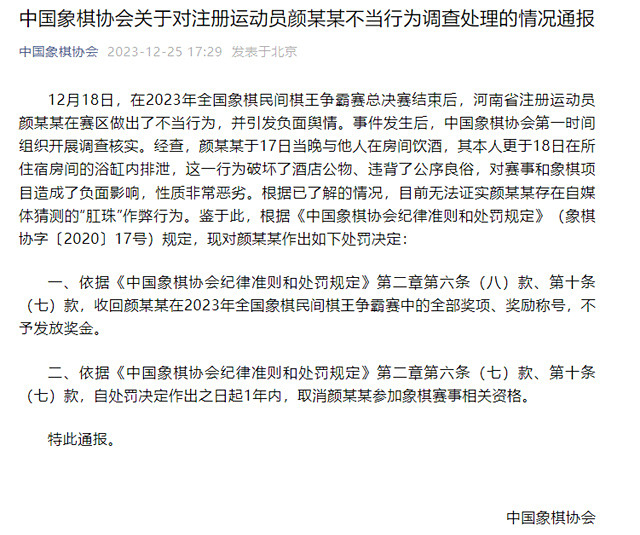 中国象棋协会关于对注册运动员颜某某不当行为调查处理的情况通报

中国象棋协会 2023-12-25 17:29 发表于北京

12月18日，在2023年全国象棋民间棋王争霸赛总决赛结束后，河南省注册运动员颜某某在赛区做出了不当行为，并引发负面舆情。事件发生后，中国象棋协会第一时间组织开展调查核实。经查，颜某某于17日当晚与他人在房间饮酒，其本人更于18日在所住宿房间的浴缸内排泄，这一行为破坏了酒店公物、违背了公序良俗，对赛事和象棋项目造成了负面影响，性质非常恶劣。根据已了解的情况，目前无法证实颜某某存在自媒体猜测的"肛珠"作弊行为。鉴于此，根据《中国象棋协会纪律准则和处罚规定》（象棋协字〔2020〕17号）规定，现对颜某某作出如下处罚决定：

一、依据《中国象棋协会纪律准则和处罚规定》第二章第六条（八）款、第十条（七）款，收回颜某某在2023年全国象棋民间棋王争霸赛中的全部奖项、奖励称号，不予发放奖金。

二、依据《中国象棋协会纪律准则和处罚规定》第二章第六条（七）款、第十条（七）款，自处罚决定作出之日起1年内，取消颜某某参加象棋赛事相关资格。

特此通报。

中国象棋协会